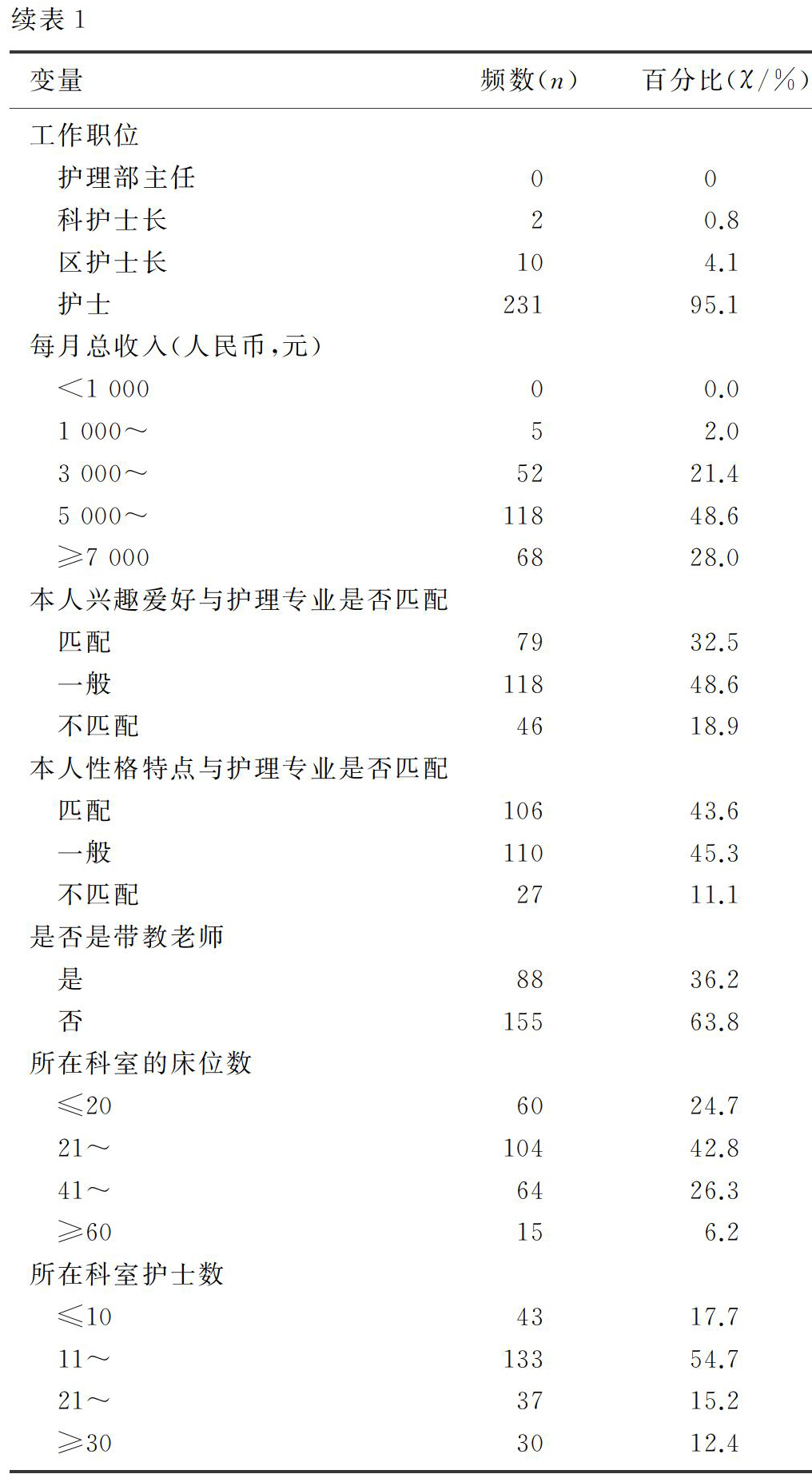 续表 1

| 变量 | 频数($n$) | 百分比($\chi$/%) |
|---|---|---|
| 工作职位 | | |
| 护理部主任 | 0 | 0 |
| 科护士长 | 2 | 0.8 |
| 区护士长 | 10 | 4.1 |
| 护士 | 231 | 95.1 |
| 每月总收入(人民币,元) | | |
| <1 000 | 0 | 0.0 |
| 1 000～ | 5 | 2.0 |
| 3 000～ | 52 | 21.4 |
| 5 000～ | 118 | 48.6 |
| ≥7 000 | 68 | 28.0 |
| 本人兴趣爱好与护理专业是否匹配 | | |
| 匹配 | 79 | 32.5 |
| 一般 | 118 | 48.6 |
| 不匹配 | 46 | 18.9 |
| 本人性格特点与护理专业是否匹配 | | |
| 匹配 | 106 | 43.6 |
| 一般 | 110 | 45.3 |
| 不匹配 | 27 | 11.1 |
| 是否是带教老师 | | |
| 是 | 88 | 36.2 |
| 否 | 155 | 63.8 |
| 所在科室的床位数 | | |
| ≤20 | 60 | 24.7 |
| 21～ | 104 | 42.8 |
| 41～ | 64 | 26.3 |
| ≥60 | 15 | 6.2 |
| 所在科室护士数 | | |
| ≤10 | 43 | 17.7 |
| 11～ | 133 | 54.7 |
| 21～ | 37 | 15.2 |
| ≥30 | 30 | 12.4 |